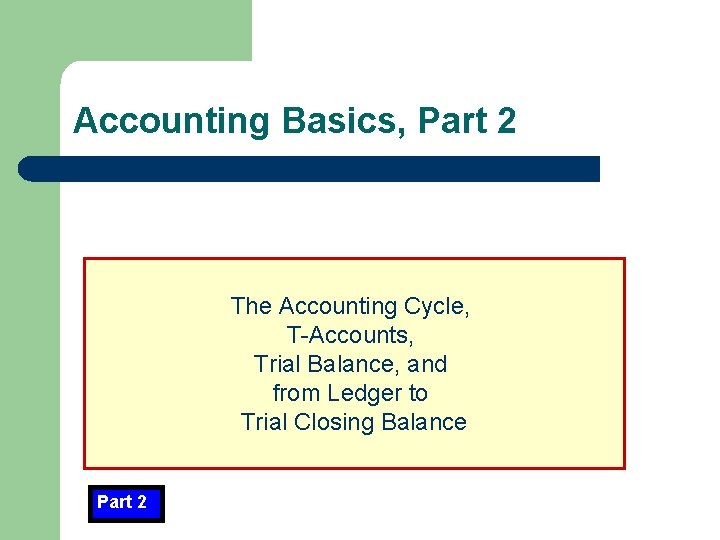 Accounting Basics, Part 2

The Accounting Cycle,
T-Accounts,
Trial Balance, and
from Ledger to
Trial Closing Balance

Part 2